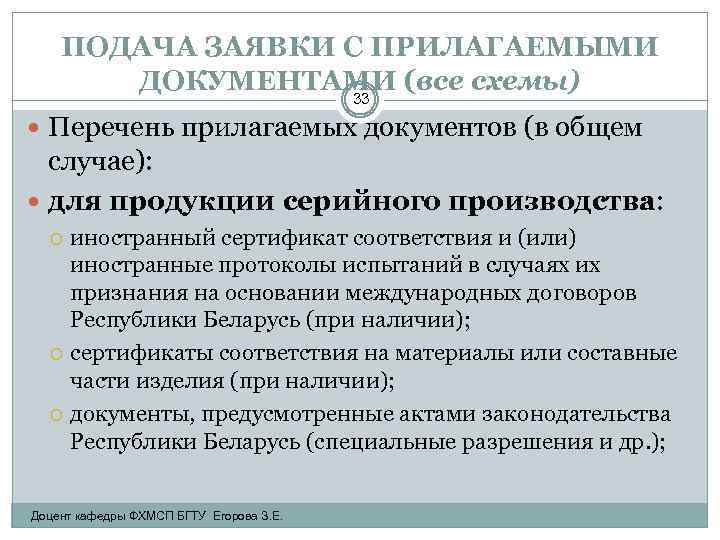 ПОДАЧА ЗАЯВКИ С ПРИЛАГАЕМЫМИ ДОКУМЕНТАМИ (все схемы)

33

Перечень прилагаемых документов (в общем случае):

для продукции серийного производства:

иностранный сертификат соответствия и (или) иностранные протоколы испытаний в случаях их признания на основании международных договоров Республики Беларусь (при наличии);

сертификаты соответствия на материалы или составные части изделия (при наличии);

документы, предусмотренные актами законодательства Республики Беларусь (специальные разрешения и др.);

Доцент кафедры ФХМСП БГТУ Егорова З.Е.